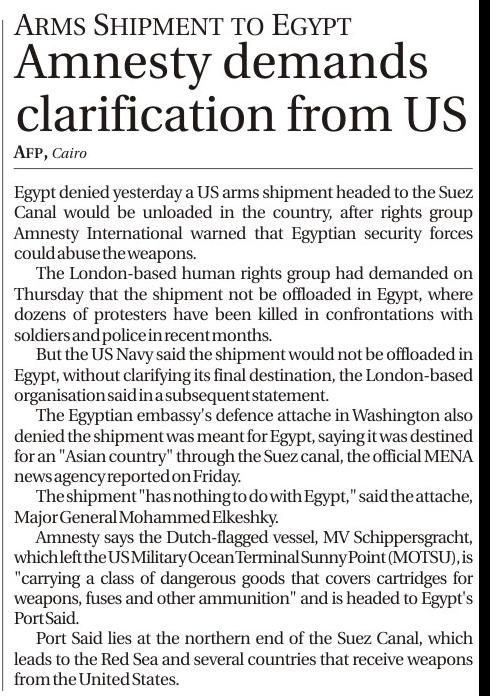 ARMS SHIPMENT TO EGYPT

Amnesty demands clarification from US

AFP, Cairo

Egypt denied yesterday a US arms shipment headed to the Suez Canal would be unloaded in the country, after rights group Amnesty International warned that Egyptian security forces could abuse the weapons.

The London-based human rights group had demanded on Thursday that the shipment not be offloaded in Egypt, where dozens of protesters have been killed in confrontations with soldiers and police in recent months.

But the US Navy said the shipment would not be offloaded in Egypt, without clarifying its final destination, the London-based organisation said in a subsequent statement.

The Egyptian embassy's defence attache in Washington also denied the shipment was meant for Egypt, saying it was destined for an "Asian country" through the Suez canal, the official MENA news agency reported on Friday.

The shipment "has nothing to do with Egypt," said the attache, Major General Mohammed Elkeshky.

Amnesty says the Dutch-flagged vessel, MV Schippersgracht, which left the US Military Ocean Terminal Sunny Point (MOTSU), is "carrying a class of dangerous goods that covers cartridges for weapons, fuses and other ammunition" and is headed to Egypt's Port Said.

Port Said lies at the northern end of the Suez Canal, which leads to the Red Sea and several countries that receive weapons from the United States.